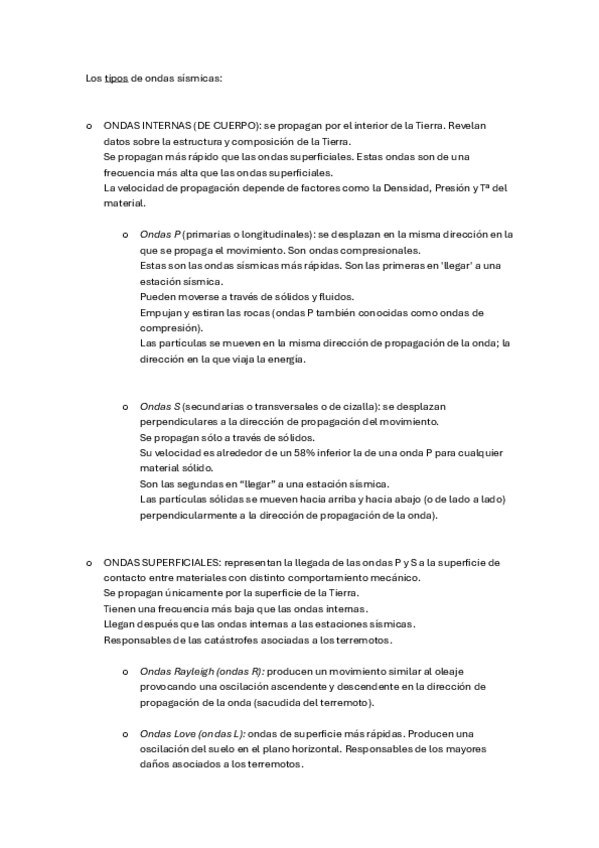 Los tipos de ondas sísmicas:

o ONDAS INTERNAS (DE CUERPO): se propagan por el interior de la Tierra. Revelan datos sobre la estructura y composición de la Tierra.
Se propagan más rápido que las ondas superficiales. Estas ondas son de una frecuencia más alta que las ondas superficiales.
La velocidad de propagación depende de factores como la Densidad, Presión y Tª del material.

o Ondas P (primarias o longitudinales): se desplazan en la misma dirección en la que se propaga el movimiento. Son ondas compresionales.
Estas son las ondas sísmicas más rápidas. Son las primeras en 'llegar' a una estación sísmica.
Pueden moverse a través de sólidos y fluidos.
Empujan y estiran las rocas (ondas P también conocidas como ondas de compresión).
Las partículas se mueven en la misma dirección de propagación de la onda; la dirección en la que viaja la energía.

o Ondas S (secundarias o transversales o de cizalla): se desplazan perpendiculares a la dirección de propagación del movimiento.
Se propagan sólo a través de sólidos.
Su velocidad es alrededor de un 58% inferior la de una onda P para cualquier material sólido.
Son las segundas en "llegar" a una estación sísmica.
Las partículas sólidas se mueven hacia arriba y hacia abajo (o de lado a lado) perpendicularmente a la dirección de propagación de la onda).

o ONDAS SUPERFICIALES: representan la llegada de las ondas P y S a la superficie de contacto entre materiales con distinto comportamiento mecánico.
Se propagan únicamente por la superficie de la Tierra.
Tienen una frecuencia más baja que las ondas internas.
Llegan después que las ondas internas a las estaciones sísmicas.
Responsables de las catástrofes asociadas a los terremotos.

o Ondas Rayleigh (ondas R): producen un movimiento similar al oleaje provocando una oscilación ascendente y descendente en la dirección de propagación de la onda (sacudida del terremoto).

o Ondas Love (ondas L): ondas de superficie más rápidas. Producen una oscilación del suelo en el plano horizontal. Responsables de los mayores daños asociados a los terremotos.